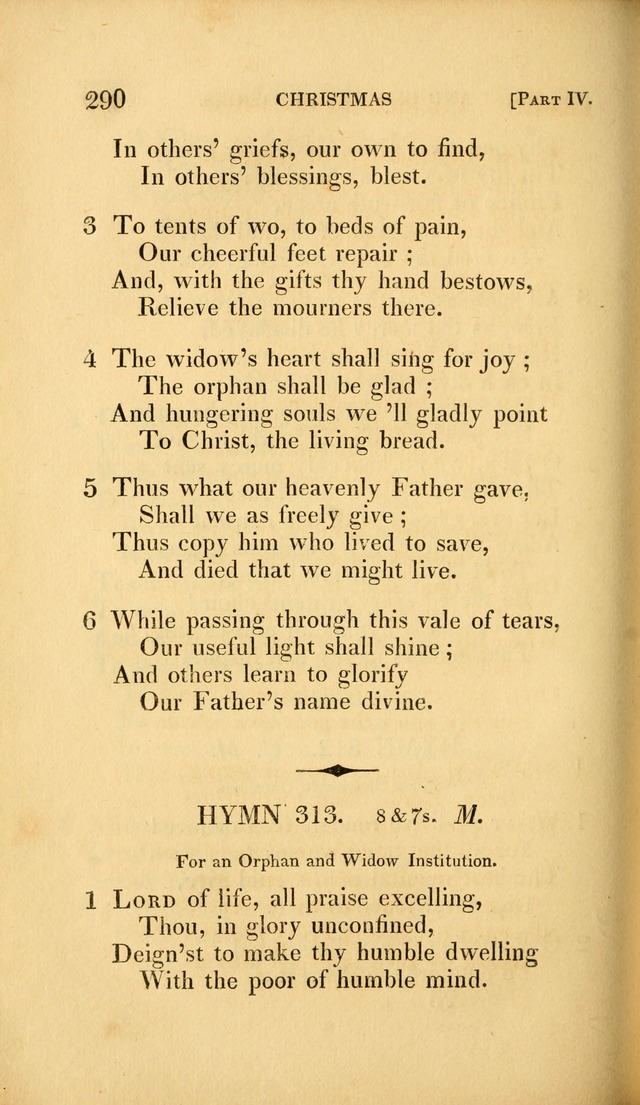 290 CHRISTMAS [Part IV.

In others' griefs, our own to find,
In others' blessings, blest.

3 To tents of wo, to beds of pain,
Our cheerful feet repair ;
And, with the gifts thy hand bestows,
Relieve the mourners there.

4 The widow's heart shall sing for joy ;
The orphan shall be glad ;
And hungering souls we 'll gladly point
To Christ, the living bread.

5 Thus what our heavenly Father gave,
Shall we as freely give ;
Thus copy him who lived to save,
And died that we might live.

6 While passing through this vale of tears,
Our useful light shall shine ;
And others learn to glorify
Our Father's name divine.

HYMN 313. 8 & 7s. M.

For an Orphan and Widow Institution.

1 Lord of life, all praise excelling,
Thou, in glory unconfined,
Deign'st to make thy humble dwelling
With the poor of humble mind.